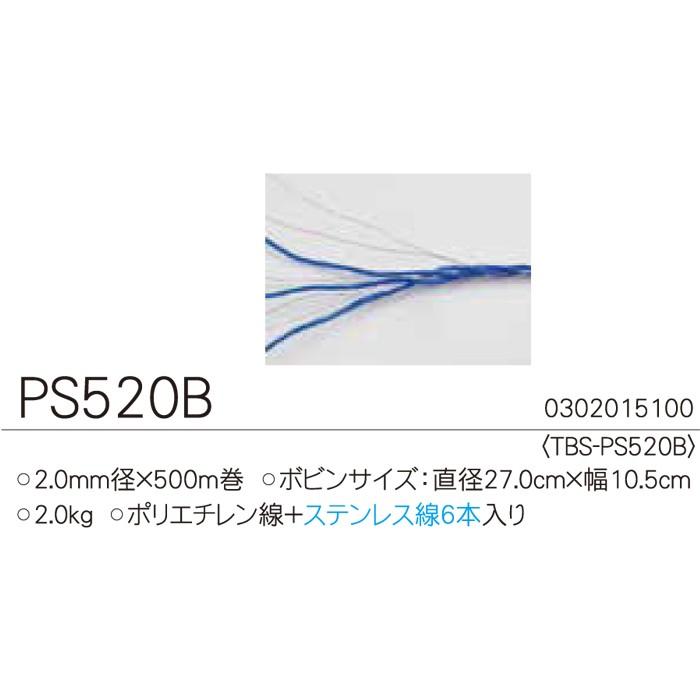 PS520B

0302015100

〈TBS-PS520B〉

○2.0mm径×500m巻　○ボビンサイズ：直径27.0cm×幅10.5cm
○2.0kg　○ポリエチレン線+ステンレス線6本入り